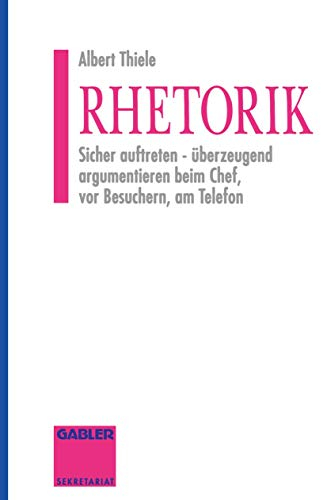 Albert Thiele

RHETORIK

Sicher auftreten - überzeugend argumentieren beim Chef, vor Besuchern, am Telefon

GABLER

SEKRETARIAT